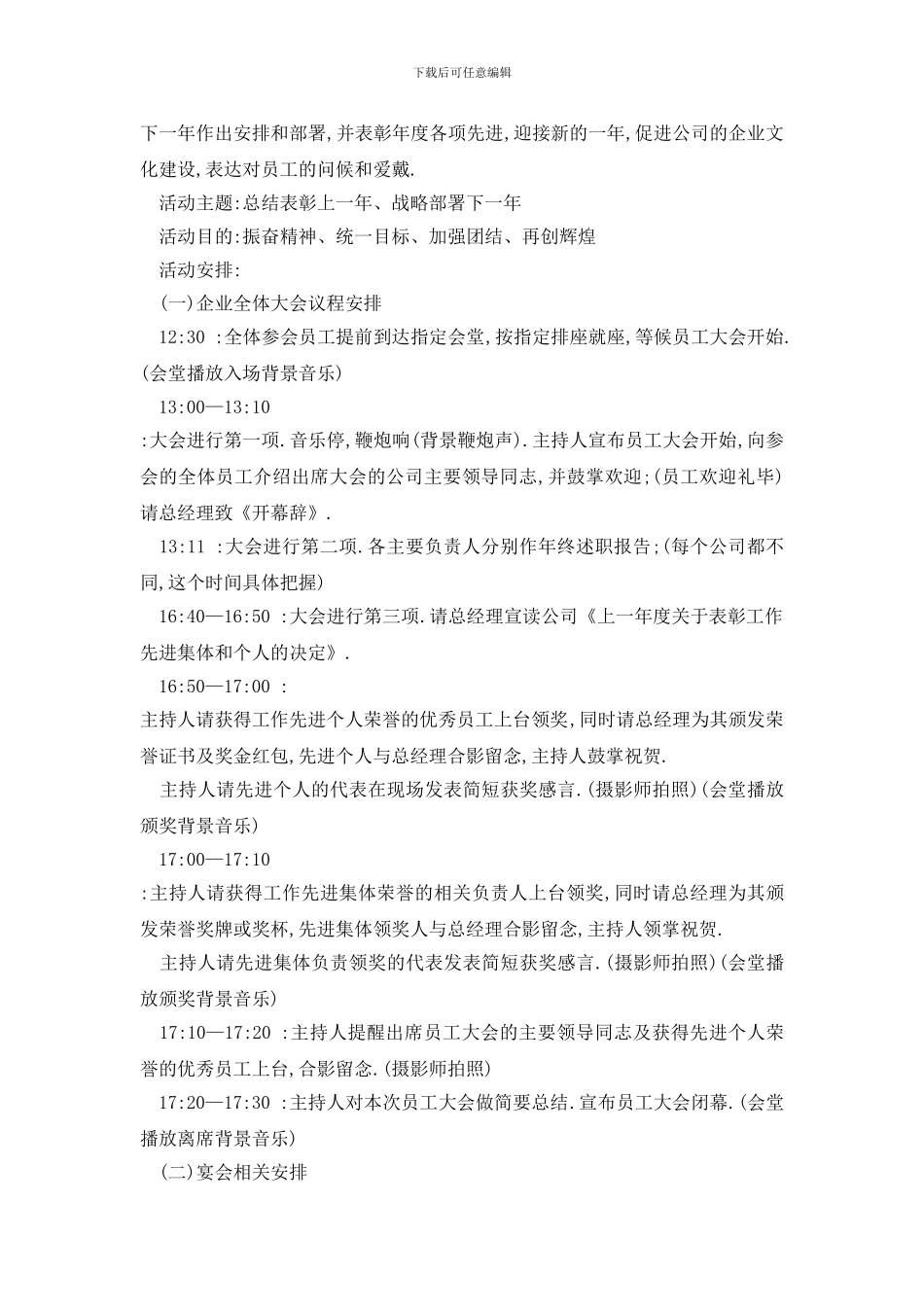 下载后可任意编辑

下一年作出安排和部署,并表彰年度各项先进,迎接新的一年,促进公司的企业文化建设,表达对员工的问候和爱戴.

活动主题:总结表彰上一年、战略部署下一年

活动目的:振奋精神、统一目标、加强团结、再创辉煌

活动安排:

(一)企业全体大会议程安排

12:30 :全体参会员工提前到达指定会堂,按指定排座就座,等候员工大会开始.(会堂播放入场背景音乐)

13:00—13:10

:大会进行第一项.音乐停,鞭炮响(背景鞭炮声).主持人宣布员工大会开始,向参会的全体员工介绍出席大会的公司主要领导同志,并鼓掌欢迎;(员工欢迎礼毕)请总经理致《开幕辞》.

13:11 :大会进行第二项.各主要负责人分别作年终述职报告;(每个公司都不同,这个时间具体把握)

16:40—16:50 :大会进行第三项.请总经理宣读公司《上一年度关于表彰工作先进集体和个人的决定》.

16:50—17:00 :

主持人请获得工作先进个人荣誉的优秀员工上台领奖,同时请总经理为其颁发荣誉证书及奖金红包,先进个人与总经理合影留念,主持人鼓掌祝贺.

主持人请先进个人的代表在现场发表简短获奖感言.(摄影师拍照)(会堂播放颁奖背景音乐)

17:00—17:10

:主持人请获得工作先进集体荣誉的相关负责人上台领奖,同时请总经理为其颁发荣誉奖牌或奖杯,先进集体领奖人与总经理合影留念,主持人领掌祝贺.

主持人请先进集体负责领奖的代表发表简短获奖感言.(摄影师拍照)(会堂播放颁奖背景音乐)

17:10—17:20 :主持人提醒出席员工大会的主要领导同志及获得先进个人荣誉的优秀员工上台,合影留念.(摄影师拍照)

17:20—17:30 :主持人对本次员工大会做简要总结.宣布员工大会闭幕.(会堂播放离席背景音乐)

(二)宴会相关安排